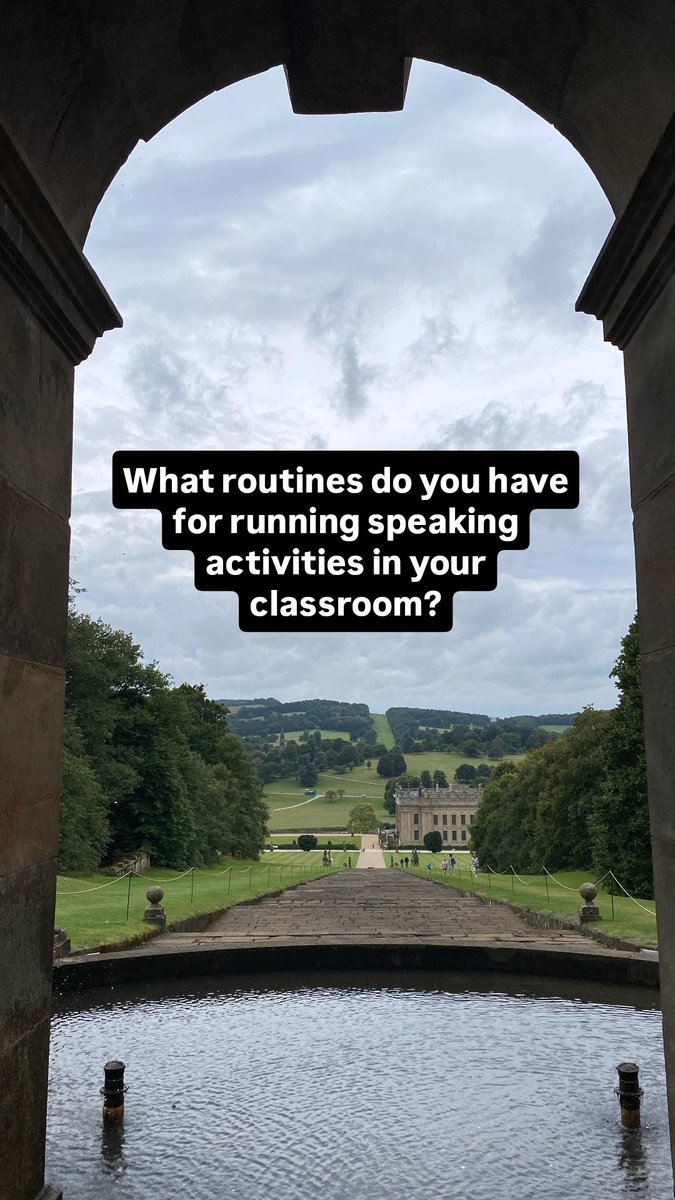 What routines do you have for running speaking activities in your classroom?